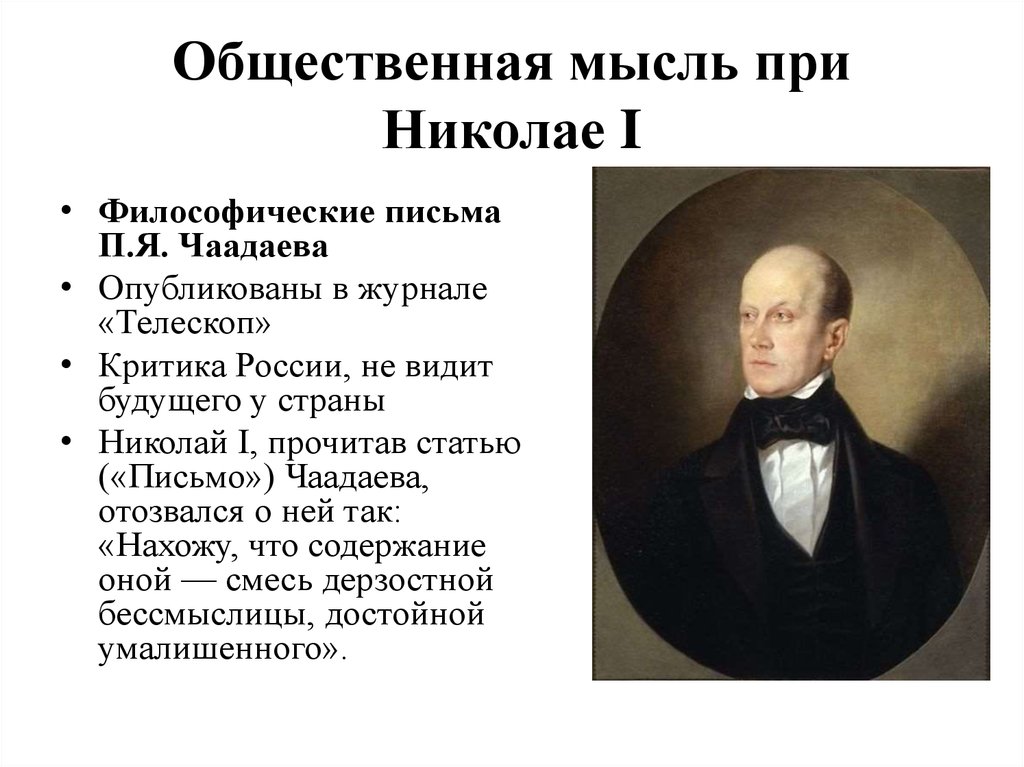 Общественная мысль при Николае I

• Философические письма П.Я. Чаадаева
• Опубликованы в журнале «Телескоп»
• Критика России, не видит будущего у страны
• Николай I, прочитав статью («Письмо») Чаадаева, отозвался о ней так: «Нахожу, что содержание оной — смесь дерзостной бессмыслицы, достойной умалишенного».